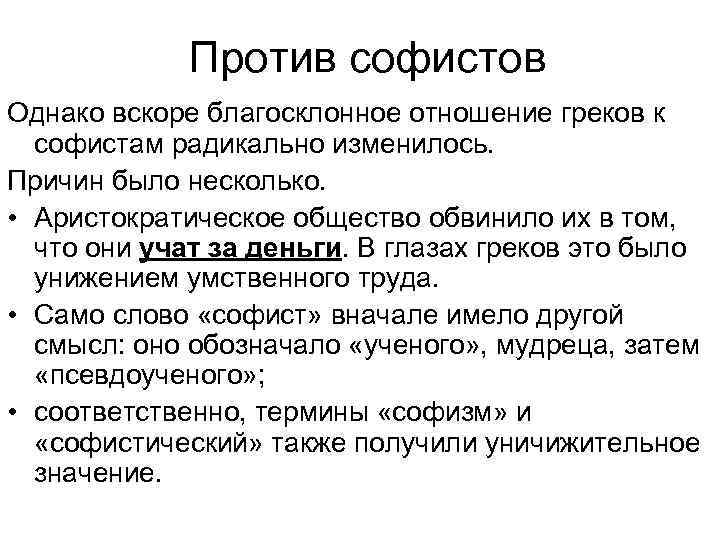 Против софистов

Однако вскоре благосклонное отношение греков к софистам радикально изменилось.

Причин было несколько.

• Аристократическое общество обвинило их в том, что они учат за деньги. В глазах греков это было унижением умственного труда.

• Само слово «софист» вначале имело другой смысл: оно обозначало «ученого», мудреца, затем «псевдоученого»;

• соответственно, термины «софизм» и «софистический» также получили уничижительное значение.